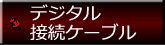 デジタル
接続ケーブル